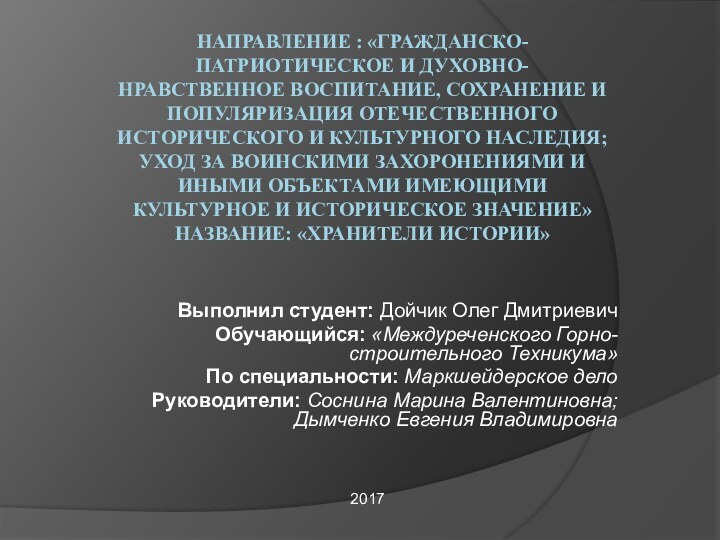 НАПРАВЛЕНИЕ : «ГРАЖДАНСКО-ПАТРИОТИЧЕСКОЕ И ДУХОВНО-НРАВСТВЕННОЕ ВОСПИТАНИЕ, СОХРАНЕНИЕ И ПОПУЛЯРИЗАЦИЯ ОТЕЧЕСТВЕННОГО ИСТОРИЧЕСКОГО И КУЛЬТУРНОГО НАСЛЕДИЯ; УХОД ЗА ВОИНСКИМИ ЗАХОРОНЕНИЯМИ И ИНЫМИ ОБЪЕКТАМИ ИМЕЮЩИМИ КУЛЬТУРНОЕ И ИСТОРИЧЕСКОЕ ЗНАЧЕНИЕ» НАЗВАНИЕ: «ХРАНИТЕЛИ ИСТОРИИ»

Выполнил студент: Дойчик Олег Дмитриевич
Обучающийся: «Междуреченского Горно-строительного Техникума»
По специальности: Маркшейдерское дело
Руководители: Соснина Марина Валентиновна; Дымченко Евгения Владимировна

2017